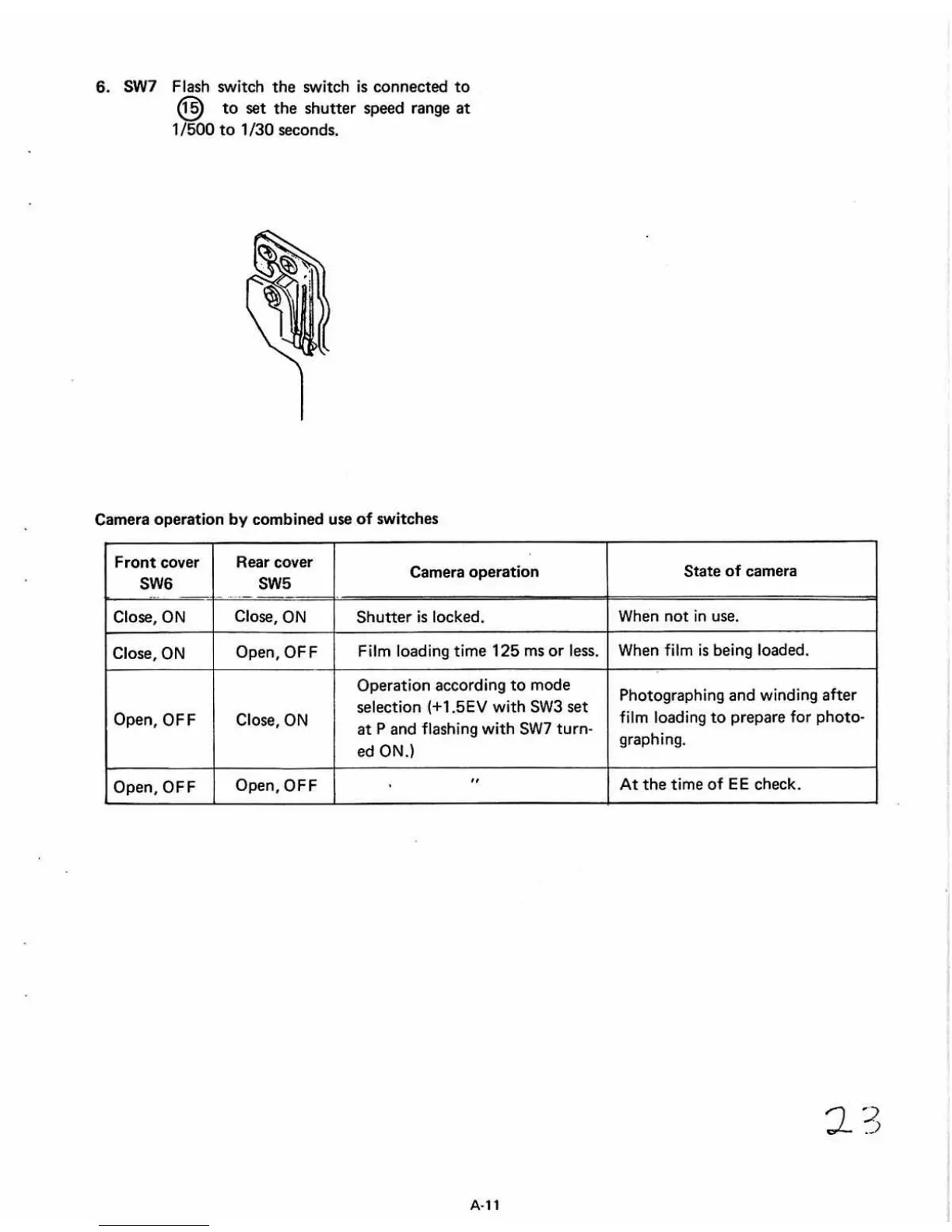 6. SW7 Flash switch the switch is connected to ⑮ to set the shutter speed range at 1/500 to 1/30 seconds.

Camera operation by combined use of switches

| Front cover SW6 | Rear cover SW5 | Camera operation | State of camera |
|---|---|---|---|
| Close, ON | Close, ON | Shutter is locked. | When not in use. |
| Close, ON | Open, OFF | Film loading time 125 ms or less. | When film is being loaded. |
| Open, OFF | Close, ON | Operation according to mode selection (+1.5EV with SW3 set at P and flashing with SW7 turned ON.) | Photographing and winding after film loading to prepare for photographing. |
| Open, OFF | Open, OFF | " | At the time of EE check. |

23

A-11